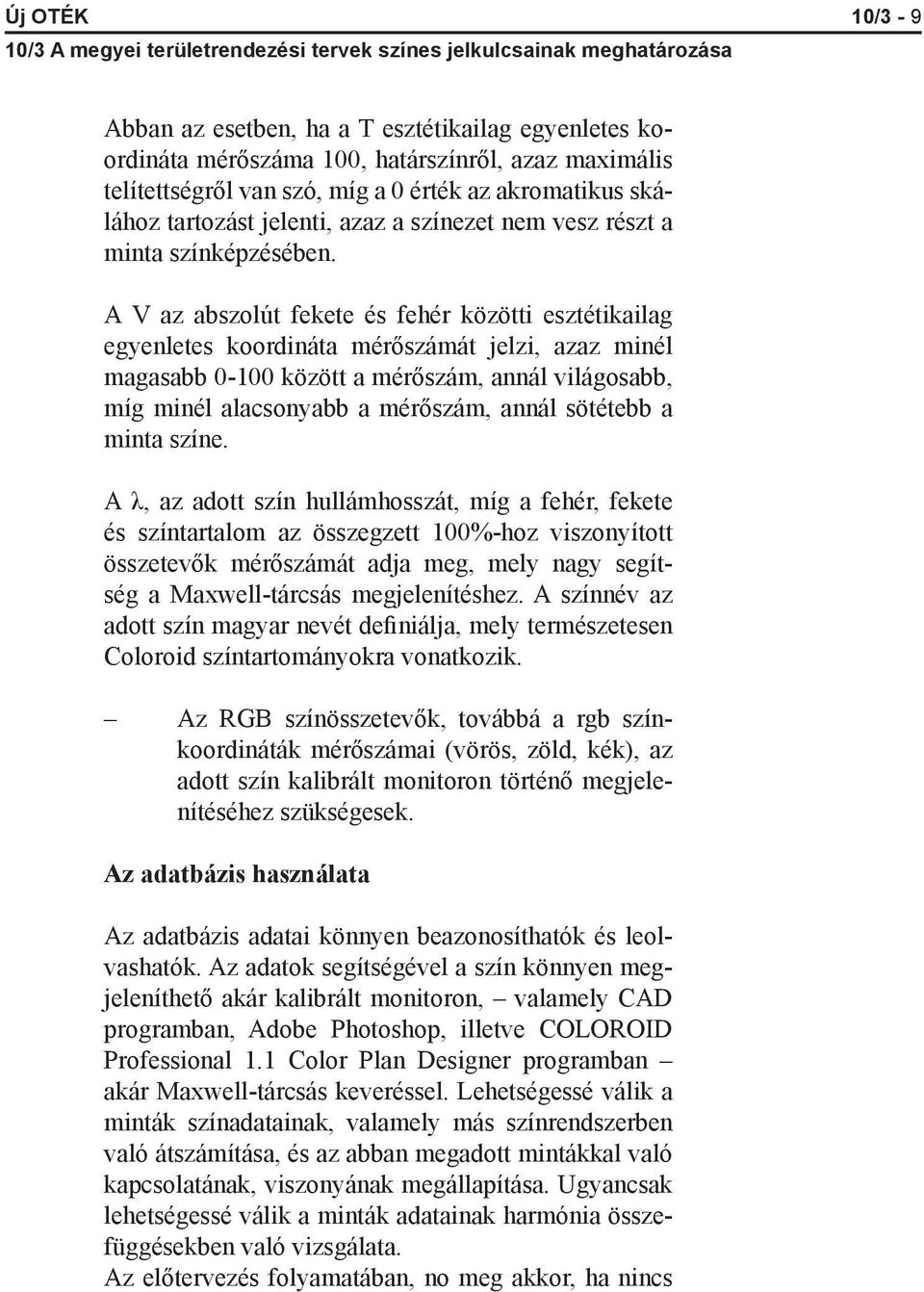 Új OTÉK 10/3 - 9
10/3 A megyei területrendezési tervek színes jelkulcsainak meghatározása

Abban az esetben, ha a T esztétikailag egyenletes koordináta mérőszáma 100, határszínről, azaz maximális telítettségről van szó, míg a 0 érték az akromatikus skálához tartozást jelenti, azaz a színezet nem vesz részt a minta színképzésében.

A V az abszolút fekete és fehér közötti esztétikailag egyenletes koordináta mérőszámát jelzi, azaz minél magasabb 0-100 között a mérőszám, annál világosabb, míg minél alacsonyabb a mérőszám, annál sötétebb a minta színe.

A λ, az adott szín hullámhosszát, míg a fehér, fekete és színtartalom az összegzett 100%-hoz viszonyított összetevők mérőszámát adja meg, mely nagy segítség a Maxwell-tárcsás megjelenítéshez. A színnév az adott szín magyar nevét definiálja, mely természetesen Coloroid színtartományokra vonatkozik.

– Az RGB színösszetevők, továbbá a rgb színkoordináták mérőszámai (vörös, zöld, kék), az adott szín kalibrált monitoron történő megjelenítéséhez szükségesek.

Az adatbázis használata

Az adatbázis adatai könnyen beazonosíthatók és leolvashatók. Az adatok segítségével a szín könnyen megjeleníthető akár kalibrált monitoron, – valamely CAD programban, Adobe Photoshop, illetve COLOROID Professional 1.1 Color Plan Designer programban – akár Maxwell-tárcsás keveréssel. Lehetségessé válik a minták színadatainak, valamely más színrendszerben való átszámítása, és az abban megadott mintákkal való kapcsolatának, viszonyának megállapítása. Ugyancsak lehetségessé válik a minták adatainak harmónia összefüggésekben való vizsgálata.
Az előtervezés folyamatában, no meg akkor, ha nincs